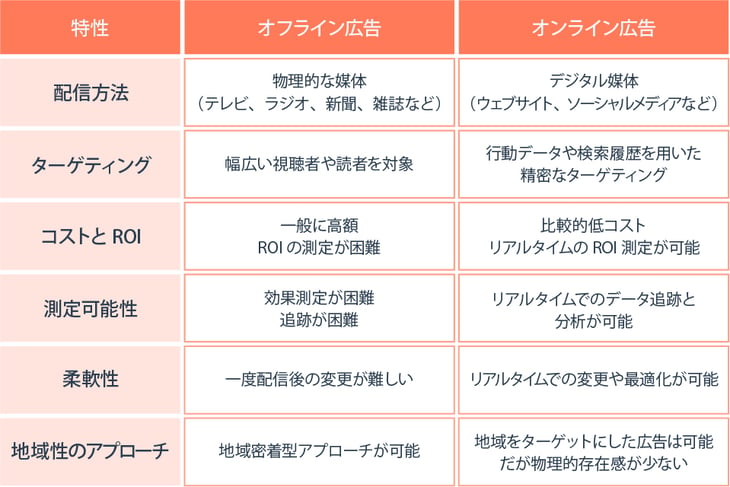 | 特性 | オフライン広告 | オンライン広告 |
|---|---|---|
| 配信方法 | 物理的な媒体（テレビ、ラジオ、新聞、雑誌など） | デジタル媒体（ウェブサイト、ソーシャルメディアなど） |
| ターゲティング | 幅広い視聴者や読者を対象 | 行動データや検索履歴を用いた精密なターゲティング |
| コストと ROI | 一般に高額 ROI の測定が困難 | 比較的低コスト リアルタイムの ROI 測定が可能 |
| 測定可能性 | 効果測定が困難 追跡が困難 | リアルタイムでのデータ追跡と分析が可能 |
| 柔軟性 | 一度配信後の変更が難しい | リアルタイムでの変更や最適化が可能 |
| 地域性のアプローチ | 地域密着型アプローチが可能 | 地域をターゲットにした広告は可能だが物理的存在感が少ない |